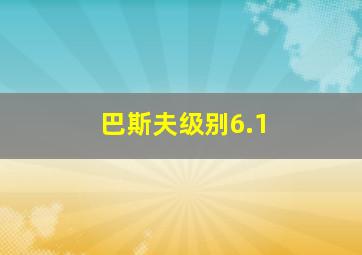 巴斯夫级别6.1